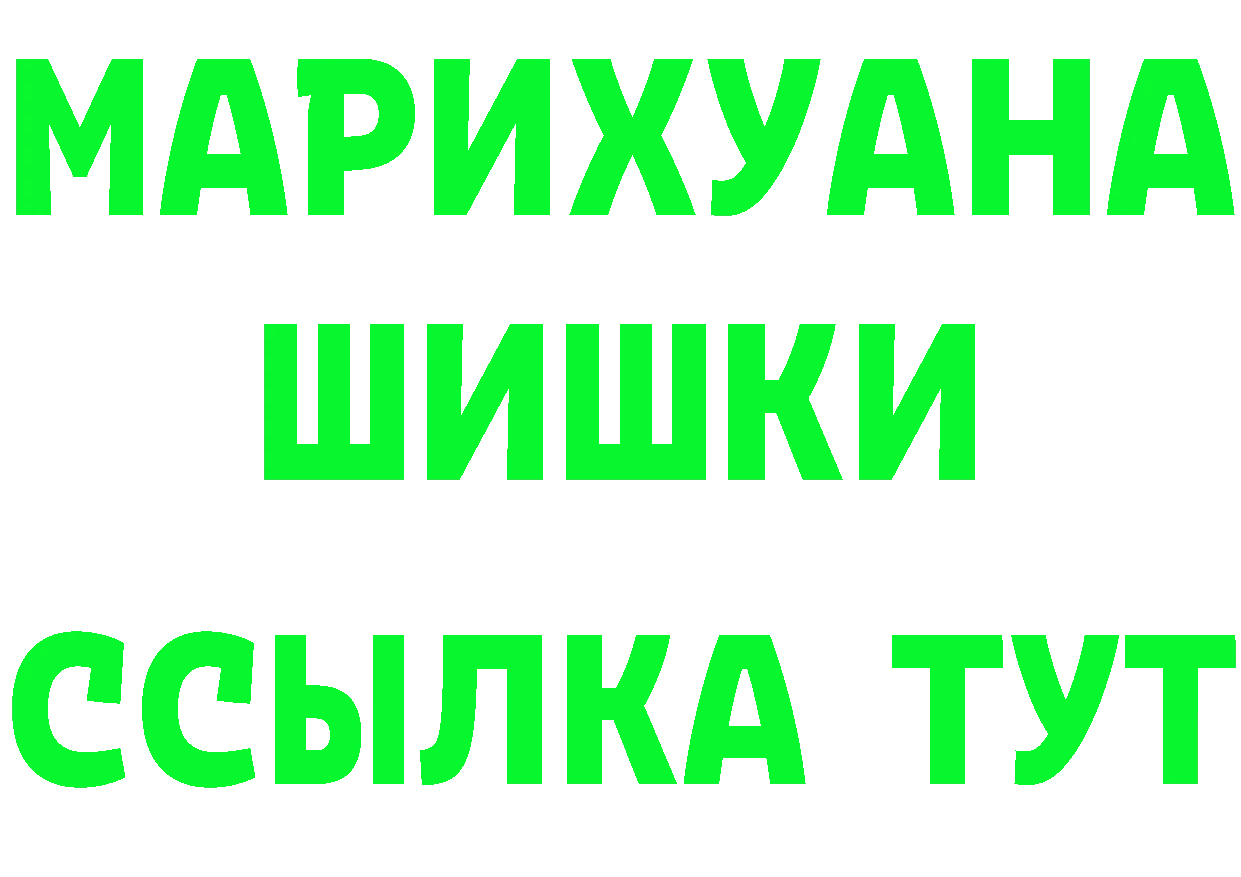 МАРИХУАНА
ШИШКИ
ССЫЛКА ТУТ